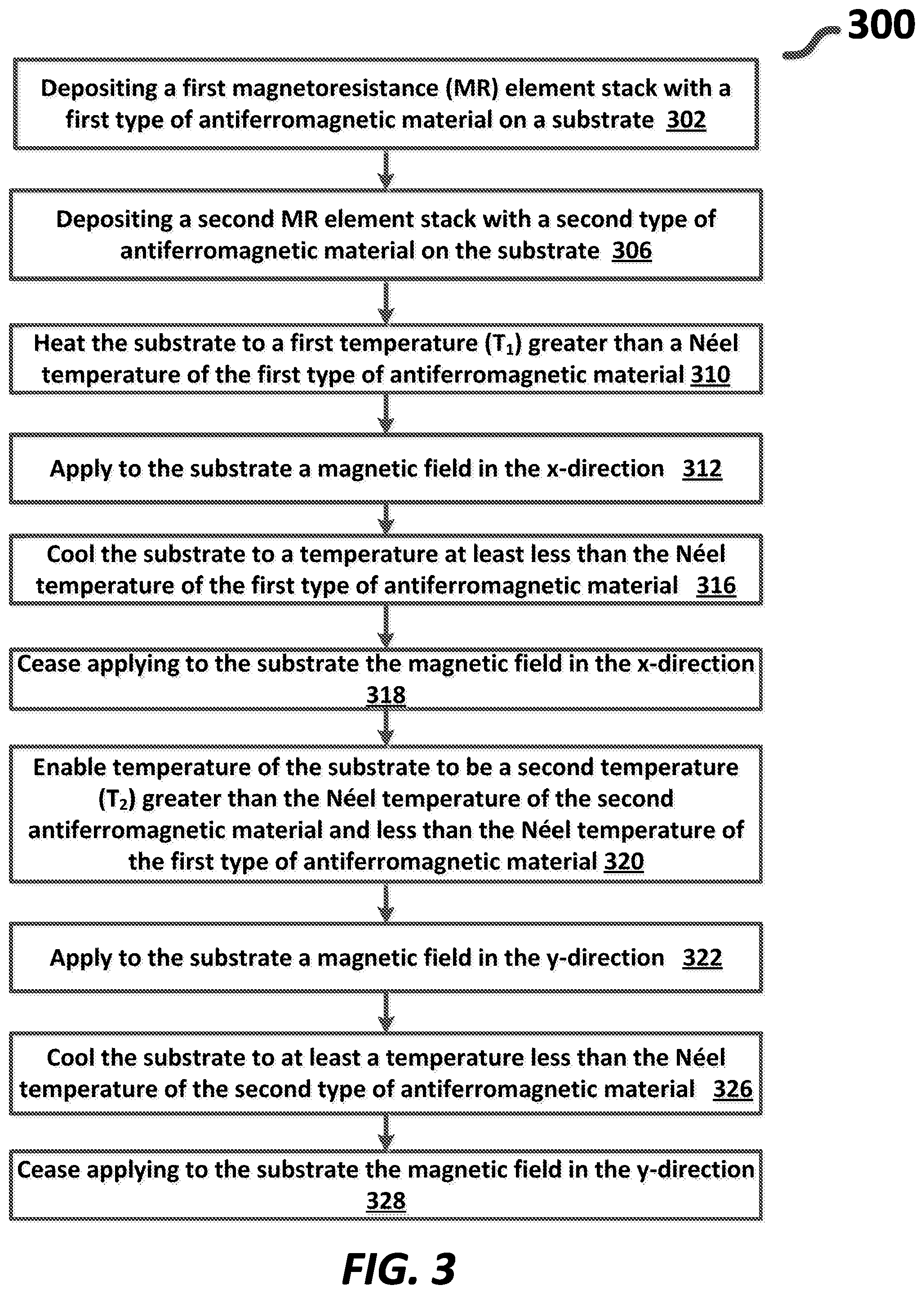 300

Depositing a first magnetoresistance (MR) element stack with a first type of antiferromagnetic material on a substrate 302

Depositing a second MR element stack with a second type of antiferromagnetic material on the substrate 306

Heat the substrate to a first temperature ($T_1$) greater than a Néel temperature of the first type of antiferromagnetic material 310

Apply to the substrate a magnetic field in the x-direction 312

Cool the substrate to a temperature at least less than the Néel temperature of the first type of antiferromagnetic material 316

Cease applying to the substrate the magnetic field in the x-direction 318

Enable temperature of the substrate to be a second temperature ($T_2$) greater than the Néel temperature of the second antiferromagnetic material and less than the Néel temperature of the first type of antiferromagnetic material 320

Apply to the substrate a magnetic field in the y-direction 322

Cool the substrate to at least a temperature less than the Néel temperature of the second type of antiferromagnetic material 326

Cease applying to the substrate the magnetic field in the y-direction 328

FIG. 3